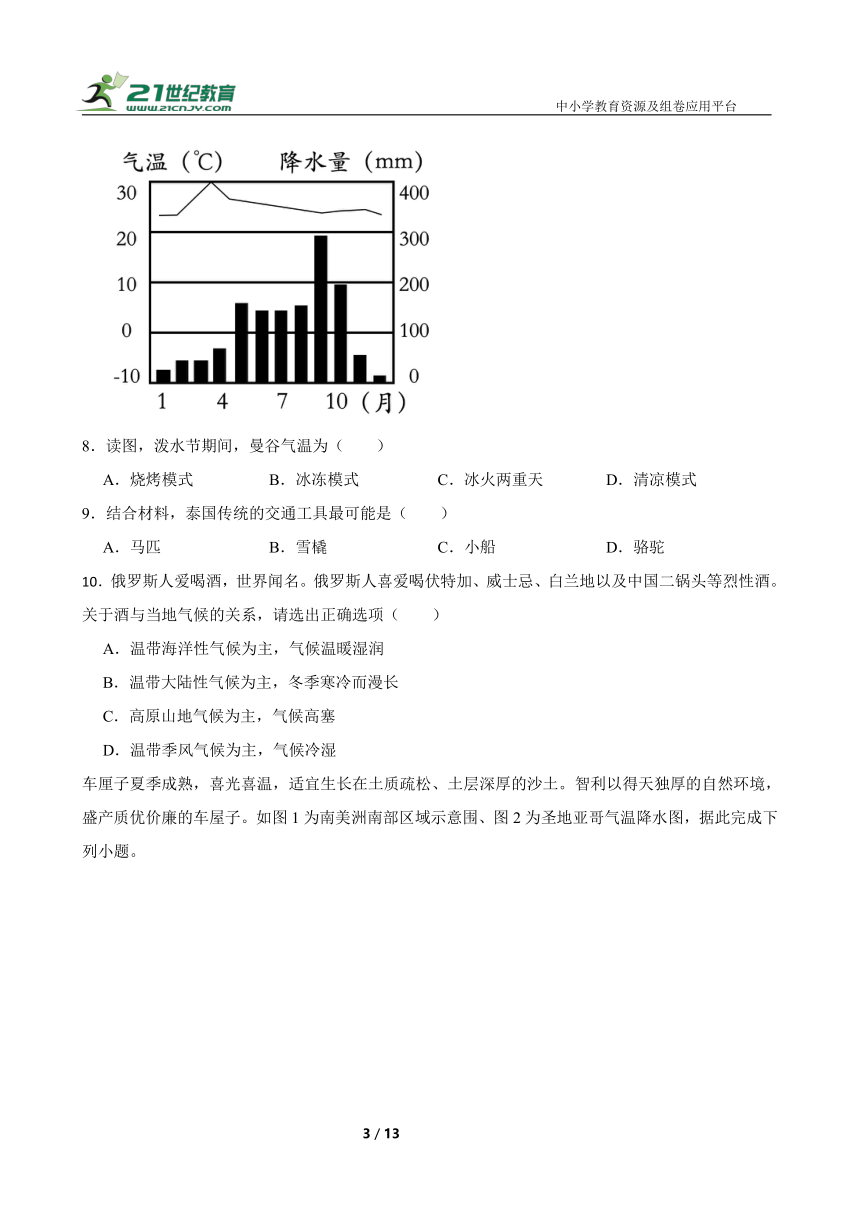 21世纪教育 www.21cnjy.com

中小学教育资源及组卷应用平台

气温（℃） 降水量（mm）

30 20 10 0 -10

400 300 200 100 0

1 4 7 10（月）

8．读图，泼水节期间，曼谷气温为（　　）

A．烧烤模式　　B．冰冻模式　　C．冰火两重天　　D．清凉模式

9．结合材料，泰国传统的交通工具最可能是（　　）

A．马匹　　B．雪橇　　C．小船　　D．骆驼

10. 俄罗斯人爱喝酒，世界闻名。俄罗斯人喜爱喝伏特加、威士忌、白兰地以及中国二锅头等烈性酒。关于酒与当地气候的关系，请选出正确选项（　　）

A．温带海洋性气候为主，气候温暖湿润

B．温带大陆性气候为主，冬季寒冷而漫长

C．高原山地气候为主，气候高寒

D．温带季风气候为主，气候冷湿

车厘子夏季成熟，喜光喜温，适宜生长在土质疏松、土层深厚的沙土。智利以得天独厚的自然环境，盛产质优价廉的车屋子。如图 1 为南美洲南部区域示意围、图 2 为圣地亚哥气温降水图，据此完成下列小题。

3 / 13